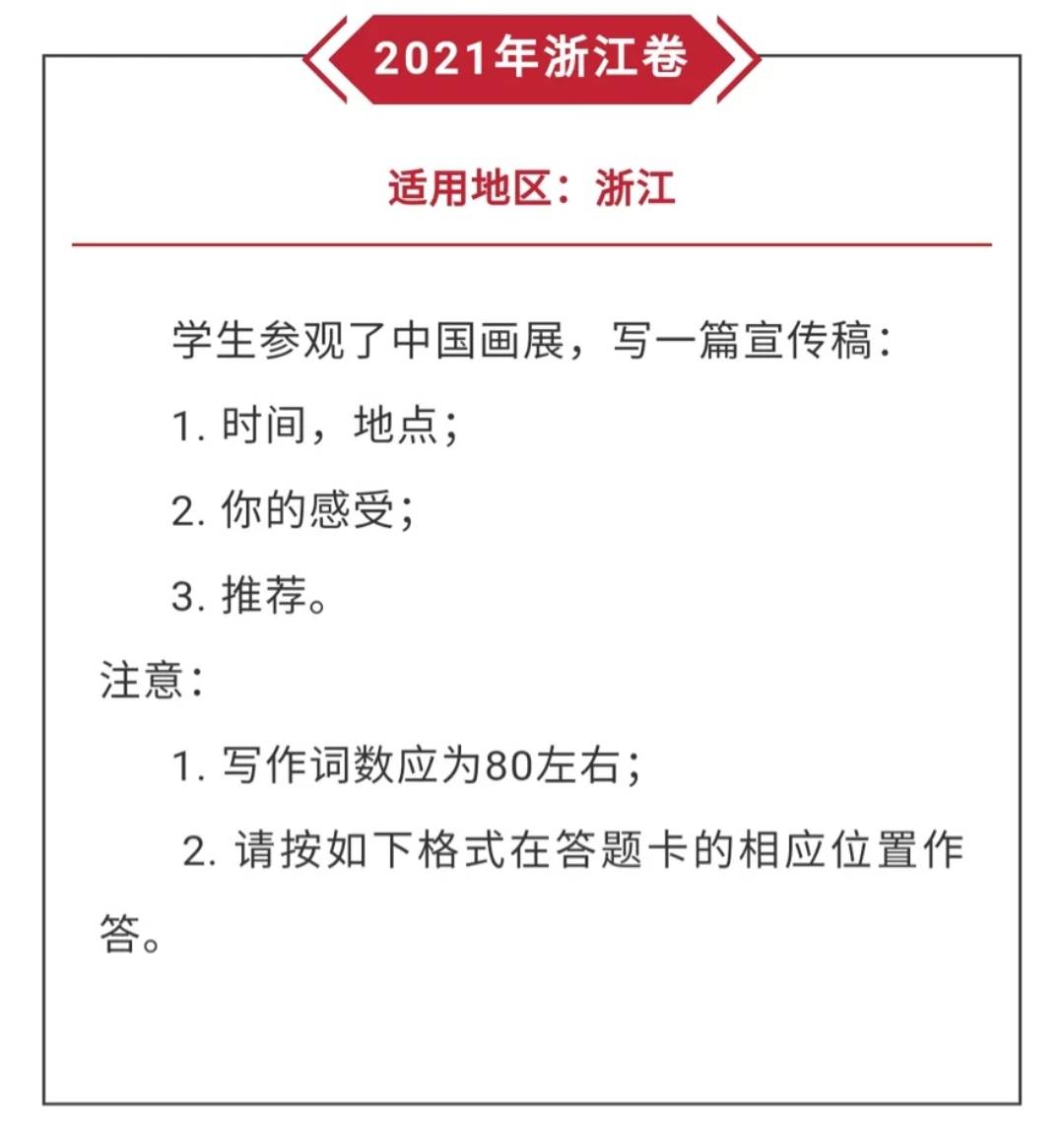 2021年浙江卷

适用地区：浙江

学生参观了中国画展，写一篇宣传稿：

1. 时间，地点；

2. 你的感受；

3. 推荐。

注意：

1. 写作词数应为80左右；

2. 请按如下格式在答题卡的相应位置作答。